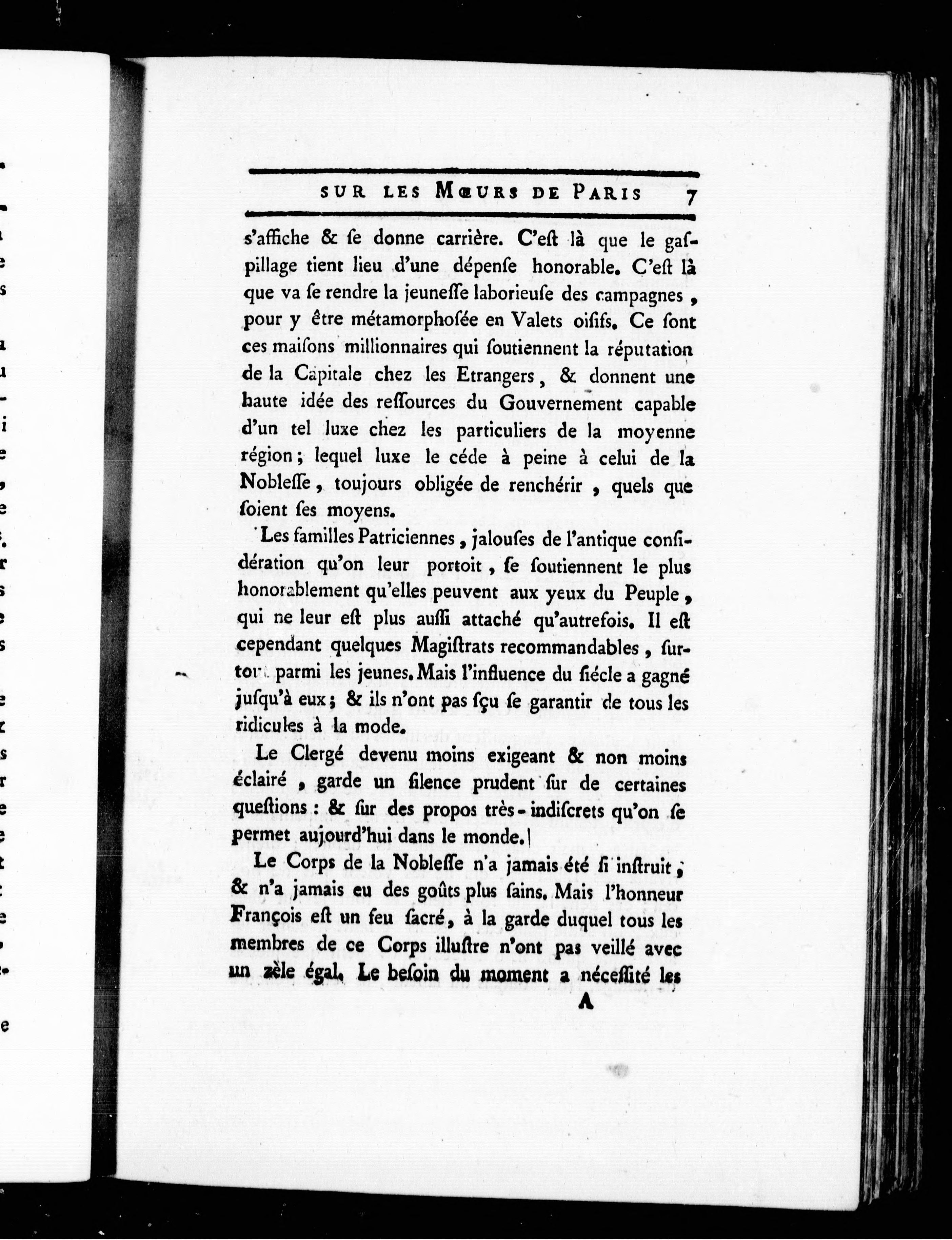 SUR LES MŒURS DE PARIS 7

s'affiche & ſe donne carrière. C'eſt là que le gaſpillage tient lieu d'une dépenſe honorable. C'eſt là que va ſe rendre la jeuneſſe laborieuſe des campagnes, pour y être métamorphoſée en Valets oiſifs. Ce ſont ces maiſons millionnaires qui ſoutiennent la réputation de la Capitale chez les Etrangers, & donnent une haute idée des reſſources du Gouvernement capable d'un tel luxe chez les particuliers de la moyenne région; lequel luxe le céde à peine à celui de la Nobleſſe, toujours obligée de renchérir, quels que ſoient ſes moyens.

Les familles Patriciennes, jalouſes de l'antique conſidération qu'on leur portoit, ſe ſoutiennent le plus honorablement qu'elles peuvent aux yeux du Peuple, qui ne leur eſt plus auſſi attaché qu'autrefois. Il eſt cependant quelques Magiſtrats recommandables, ſurtout parmi les jeunes. Mais l'influence du ſiécle a gagné juſqu'à eux; & ils n'ont pas ſçu ſe garantir de tous les ridicules à la mode.

Le Clergé devenu moins exigeant & non moins éclairé, garde un ſilence prudent ſur de certaines queſtions: & ſur des propos très-indiſcrets qu'on ſe permet aujourd'hui dans le monde.

Le Corps de la Nobleſſe n'a jamais été ſi inſtruit, & n'a jamais eu des goûts plus ſains. Mais l'honneur François eſt un feu ſacré, à la garde duquel tous les membres de ce Corps illuſtre n'ont pas veillé avec un zèle égal. Le beſoin du moment a néceſſité les

A